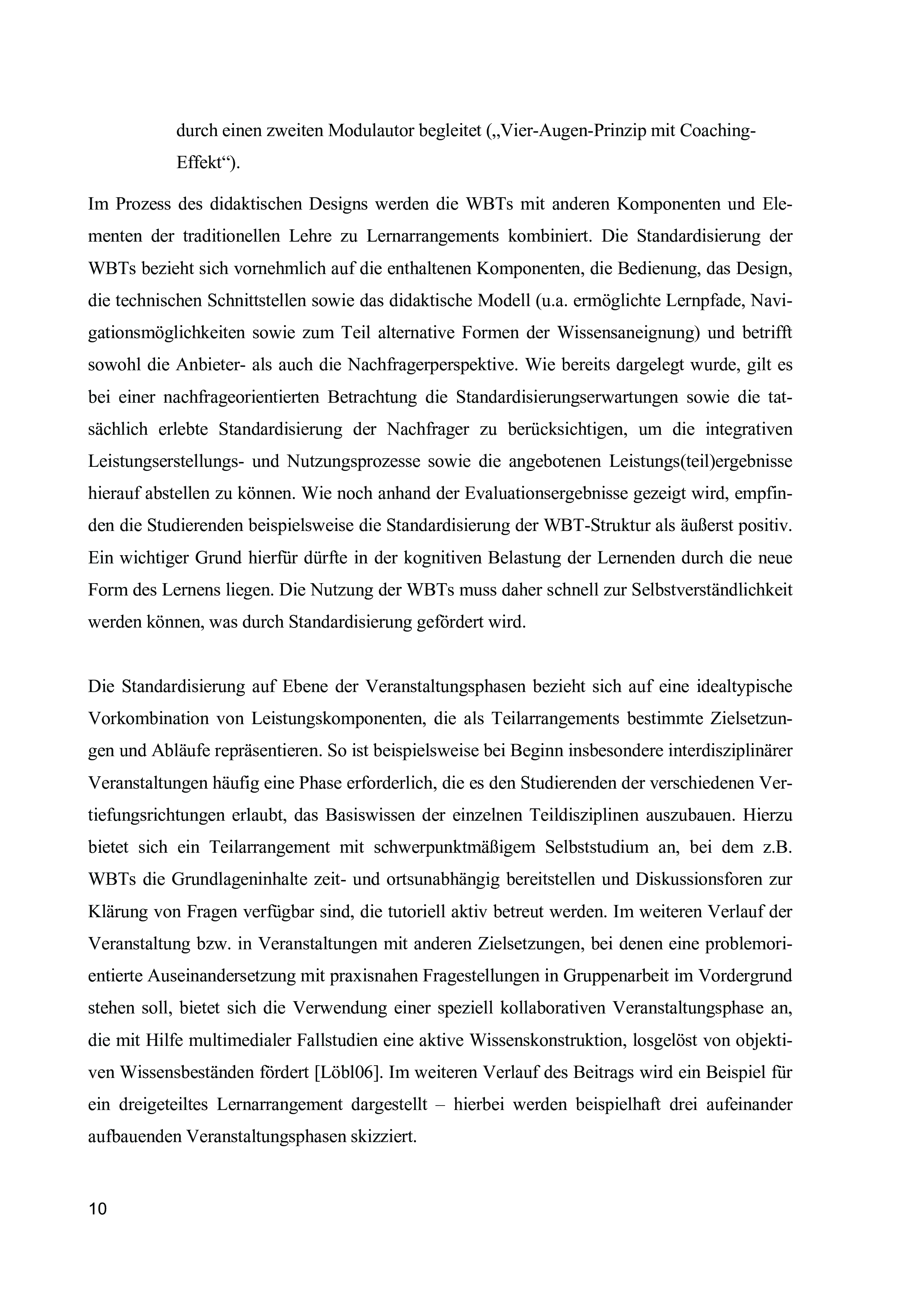 durch einen zweiten Modulautor begleitet („Vier-Augen-Prinzip mit Coaching-Effekt“).

Im Prozess des didaktischen Designs werden die WBTs mit anderen Komponenten und Elementen der traditionellen Lehre zu Lernarrangements kombiniert. Die Standardisierung der WBTs bezieht sich vornehmlich auf die enthaltenen Komponenten, die Bedienung, das Design, die technischen Schnittstellen sowie das didaktische Modell (u.a. ermöglichte Lernpfade, Navigationsmöglichkeiten sowie zum Teil alternative Formen der Wissensaneignung) und betrifft sowohl die Anbieter- als auch die Nachfragerperspektive. Wie bereits dargelegt wurde, gilt es bei einer nachfrageorientierten Betrachtung die Standardisierungserwartungen sowie die tatsächlich erlebte Standardisierung der Nachfrager zu berücksichtigen, um die integrativen Leistungserstellungs- und Nutzungsprozesse sowie die angebotenen Leistungs(teil)ergebnisse hierauf abstellen zu können. Wie noch anhand der Evaluationsergebnisse gezeigt wird, empfinden die Studierenden beispielsweise die Standardisierung der WBT-Struktur als äußerst positiv. Ein wichtiger Grund hierfür dürfte in der kognitiven Belastung der Lernenden durch die neue Form des Lernens liegen. Die Nutzung der WBTs muss daher schnell zur Selbstverständlichkeit werden können, was durch Standardisierung gefördert wird.

Die Standardisierung auf Ebene der Veranstaltungsphasen bezieht sich auf eine idealtypische Vorkombination von Leistungskomponenten, die als Teilarrangements bestimmte Zielsetzungen und Abläufe repräsentieren. So ist beispielsweise bei Beginn insbesondere interdisziplinärer Veranstaltungen häufig eine Phase erforderlich, die es den Studierenden der verschiedenen Vertiefungsrichtungen erlaubt, das Basiswissen der einzelnen Teildisziplinen auszubauen. Hierzu bietet sich ein Teilarrangement mit schwerpunktmäßigem Selbststudium an, bei dem z.B. WBTs die Grundlageninhalte zeit- und ortsunabhängig bereitstellen und Diskussionsforen zur Klärung von Fragen verfügbar sind, die tutoriell aktiv betreut werden. Im weiteren Verlauf der Veranstaltung bzw. in Veranstaltungen mit anderen Zielsetzungen, bei denen eine problemorientierte Auseinandersetzung mit praxisnahen Fragestellungen in Gruppenarbeit im Vordergrund stehen soll, bietet sich die Verwendung einer speziell kollaborativen Veranstaltungsphase an, die mit Hilfe multimedialer Fallstudien eine aktive Wissenskonstruktion, losgelöst von objektiven Wissensbeständen fördert [Löbl06]. Im weiteren Verlauf des Beitrags wird ein Beispiel für ein dreigeteiltes Lernarrangement dargestellt – hierbei werden beispielhaft drei aufeinander aufbauenden Veranstaltungsphasen skizziert.

10